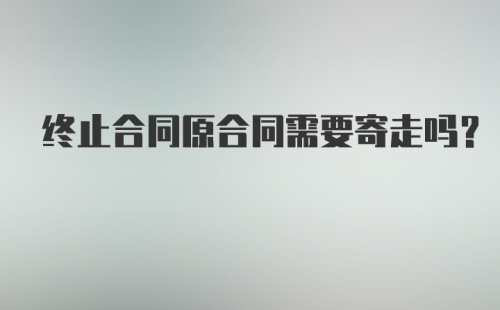 终止合同原合同需要寄走吗?